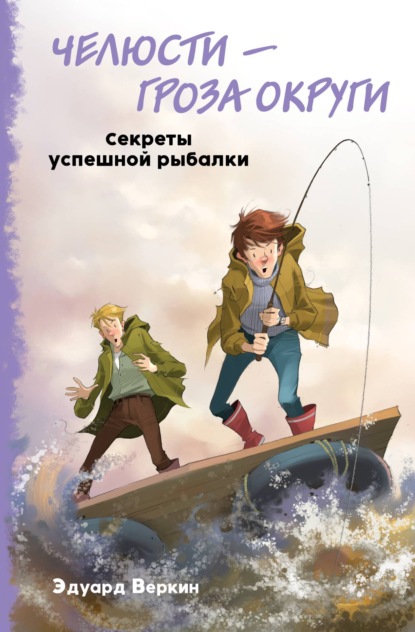 ЧЕЛЮСТИ — ГРОЗА ОКРУГИ

Секреты успешной рыбалки

Эдуард Веркин